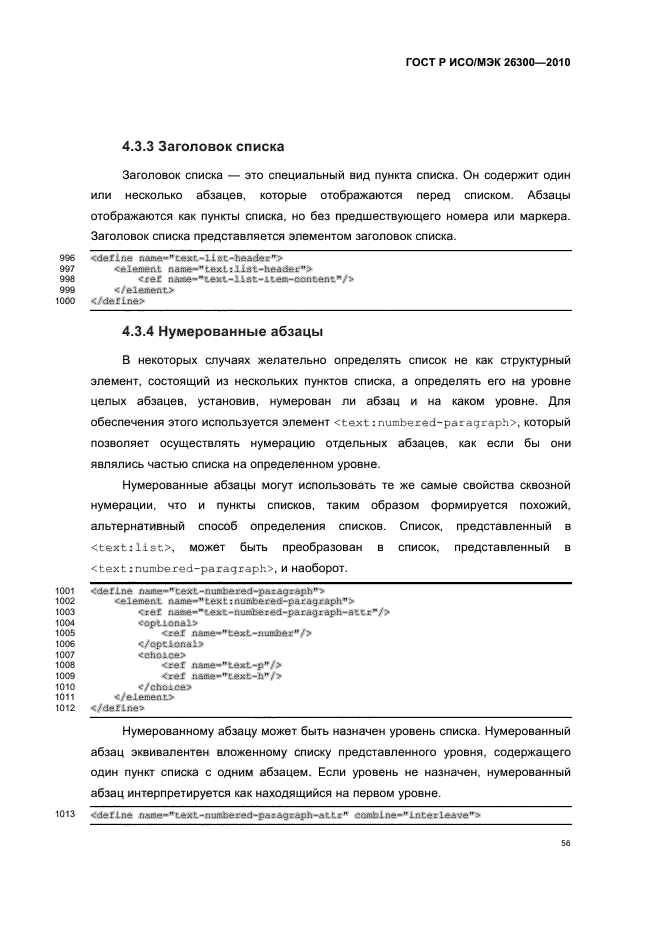 ГОСТ Р ИСО/МЭК 26300—2010

4.3.3 Заголовок списка

Заголовок списка — это специальный вид пункта списка. Он содержит один или несколько абзацев, которые отображаются перед списком. Абзацы отображаются как пункты списка, но без предшествующего номера или маркера. Заголовок списка представляется элементом заголовок списка.

996 <define name="text-list-header">
997 <element name="text:list-header">
998 <ref name="text-list-item-content"/>
999 </element>
1000 </define>

4.3.4 Нумерованные абзацы

В некоторых случаях желательно определять список не как структурный элемент, состоящий из нескольких пунктов списка, а определять его на уровне целых абзацев, установив, нумерован ли абзац и на каком уровне. Для обеспечения этого используется элемент <text:numbered-paragraph>, который позволяет осуществлять нумерацию отдельных абзацев, как если бы они являлись частью списка на определенном уровне.

Нумерованные абзацы могут использовать те же самые свойства сквозной нумерации, что и пункты списков, таким образом формируется похожий, альтернативный способ определения списков. Список, представленный в <text:list>, может быть преобразован в список, представленный в <text:numbered-paragraph>, и наоборот.

1001 <define name="text-numbered-paragraph">
1002 <element name="text:numbered-paragraph">
1003 <ref name="text-numbered-paragraph-attr"/>
1004 <optional>
1005 <ref name="text-number"/>
1006 </optional>
1007 <choice>
1008 <ref name="text-p"/>
1009 <ref name="text-h"/>
1010 </choice>
1011 </element>
1012 </define>

Нумерованному абзацу может быть назначен уровень списка. Нумерованный абзац эквивалентен вложенному списку представленного уровня, содержащего один пункт списка с одним абзацем. Если уровень не назначен, нумерованный абзац интерпретируется как находящийся на первом уровне.

1013 <define name="text-numbered-paragraph-attr" combine="interleave">

56